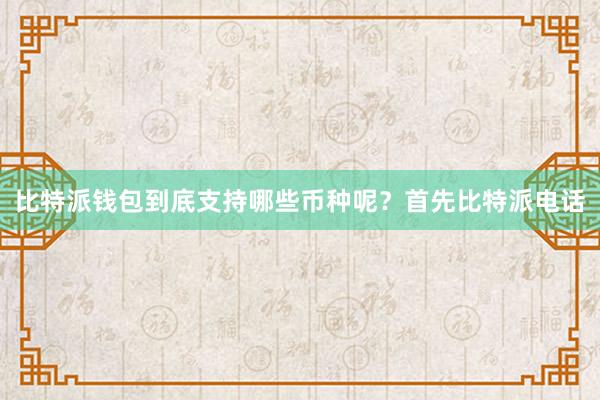 比特派钱包到底支持哪些币种呢？首先比特派电话